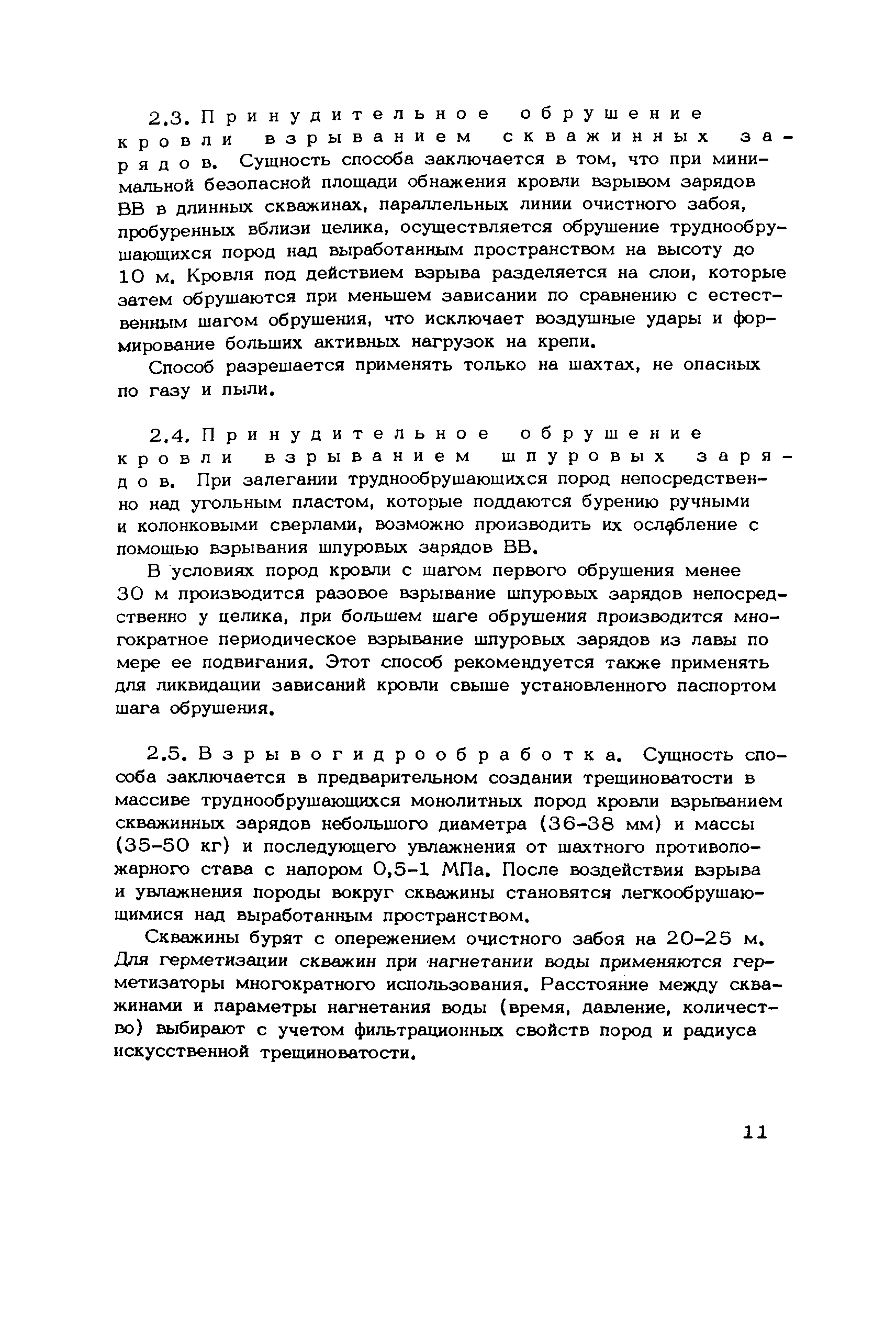 2.3. Принудительное обрушение кровли взрыванием скважинных зарядов. Сущность способа заключается в том, что при минимальной безопасной площади обнажения кровли взрывом зарядов ВВ в длинных скважинах, параллельных линии очистного забоя, пробуренных вблизи целика, осуществляется обрушение труднообрушающихся пород над выработанным пространством на высоту до 10 м. Кровля под действием взрыва разделяется на слои, которые затем обрушаются при меньшем зависании по сравнению с естественным шагом обрушения, что исключает воздушные удары и формирование больших активных нагрузок на крепи.

Способ разрешается применять только на шахтах, не опасных по газу и пыли.

2.4. Принудительное обрушение кровли взрыванием шпуровых зарядов. При залегании труднообрушающихся пород непосредственно над угольным пластом, которые поддаются бурению ручными и колонковыми сверлами, возможно производить их ослабление с помощью взрывания шпуровых зарядов ВВ.

В условиях пород кровли с шагом первого обрушения менее 30 м производится разовое взрывание шпуровых зарядов непосредственно у целика, при большем шаге обрушения производится многократное периодическое взрывание шпуровых зарядов из лавы по мере ее подвигания. Этот способ рекомендуется также применять для ликвидации зависаний кровли свыше установленного паспортом шага обрушения.

2.5. Взрывогидрообработка. Сущность способа заключается в предварительном создании трещиноватости в массиве труднообрушающихся монолитных пород кровли взрыванием скважинных зарядов небольшого диаметра (36-38 мм) и массы (35-50 кг) и последующего увлажнения от шахтного противопожарного става с напором 0,5-1 МПа. После воздействия взрыва и увлажнения породы вокруг скважины становятся легкообрушающимися над выработанным пространством.

Скважины бурят с опережением очистного забоя на 20-25 м. Для герметизации скважин при нагнетании воды применяются герметизаторы многократного использования. Расстояние между скважинами и параметры нагнетания воды (время, давление, количество) выбирают с учетом фильтрационных свойств пород и радиуса искусственной трещиноватости.

11